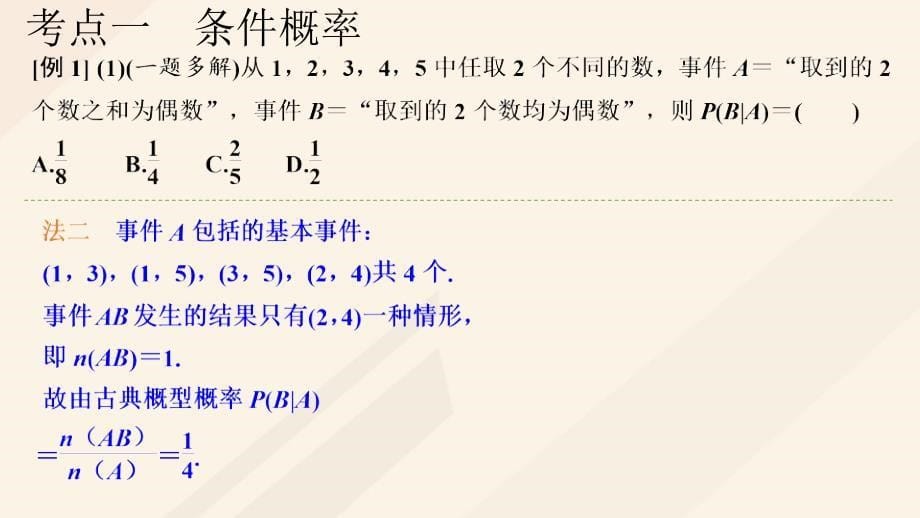 考点一　条件概率

[例 1] (1)(一题多解)从 1，2，3，4，5 中任取 2 个不同的数，事件 $A$＝“取到的 2 个数之和为偶数”，事件 $B$＝“取到的 2 个数均为偶数”，则 $P(B|A)$＝(　　)

A.$\frac{1}{8}$　B.$\frac{1}{4}$　C.$\frac{2}{5}$　D.$\frac{1}{2}$

法二　事件 $A$ 包括的基本事件：
(1，3)，(1，5)，(3，5)，(2，4)共 4 个.
事件 $AB$ 发生的结果只有(2，4)一种情形，
即 $n(AB)$＝1.
故由古典概型概率 $P(B|A)$
$=\frac{n(AB)}{n(A)}=\frac{1}{4}$.